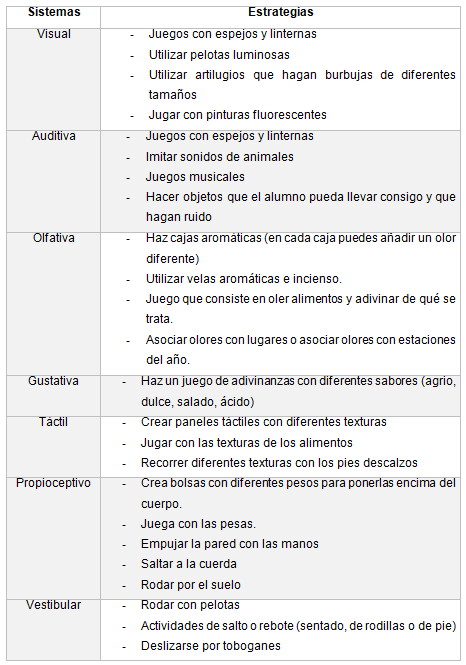 | Sistemas | Estrategias |
|---|---|
| Visual | - Juegos con espejos y linternas<br>- Utilizar pelotas luminosas<br>- Utilizar artilugios que hagan burbujas de diferentes tamaños<br>- Jugar con pinturas fluorescentes |
| Auditiva | - Juegos con espejos y linternas<br>- Imitar sonidos de animales<br>- Juegos musicales<br>- Hacer objetos que el alumno pueda llevar consigo y que hagan ruido |
| Olfativa | - Haz cajas aromáticas (en cada caja puedes añadir un olor diferente)<br>- Utilizar velas aromáticas e incienso.<br>- Juego que consiste en oler alimentos y adivinar de qué se trata.<br>- Asociar olores con lugares o asociar olores con estaciones del año. |
| Gustativa | - Haz un juego de adivinanzas con diferentes sabores (agrio, dulce, salado, ácido) |
| Táctil | - Crear paneles táctiles con diferentes texturas<br>- Jugar con las texturas de los alimentos<br>- Recorrer diferentes texturas con los pies descalzos |
| Propioceptivo | - Crea bolsas con diferentes pesos para ponerlas encima del cuerpo.<br>- Juega con las pesas.<br>- Empujar la pared con las manos<br>- Saltar a la cuerda<br>- Rodar por el suelo |
| Vestibular | - Rodar con pelotas<br>- Actividades de salto o rebote (sentado, de rodillas o de pie)<br>- Deslizarse por toboganes |